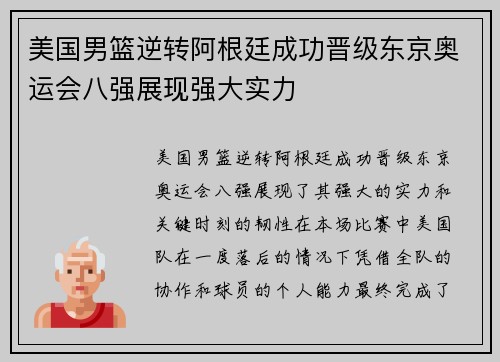 美国男篮逆转阿根廷成功晋级东京奥运会八强展现强大实力

美国男篮逆转阿根廷成功晋级东京奥运会八强展现了其强大的实力和关键时刻的韧性在本场比赛中美国队在一度落后的情况下凭借全队的协作和球员的个人能力最终完成了